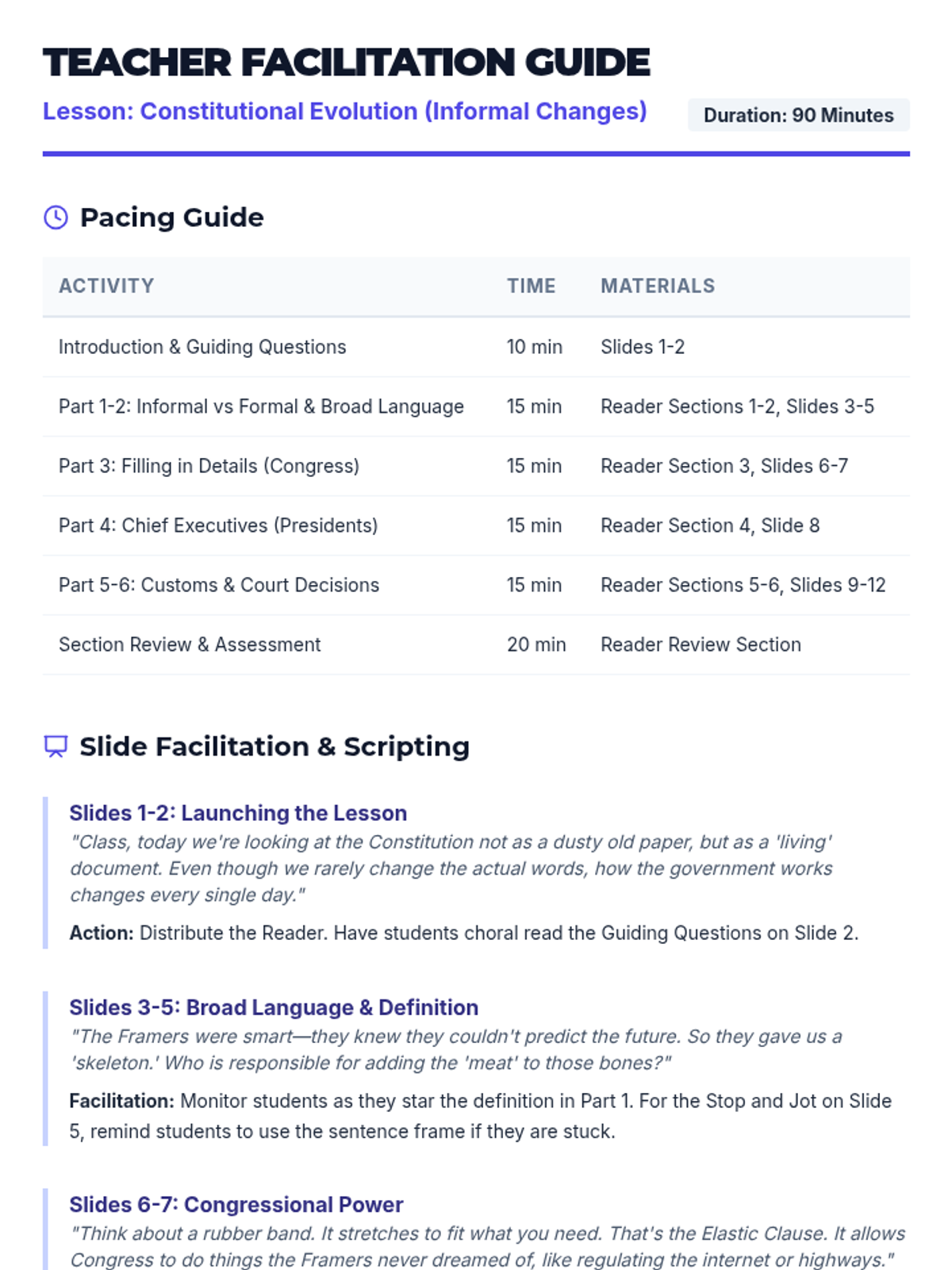 TEACHER FACILITATION GUIDE

Lesson: Constitutional Evolution (Informal Changes)

Duration: 90 Minutes

Pacing Guide

| ACTIVITY | TIME | MATERIALS |
|---|---|---|
| Introduction & Guiding Questions | 10 min | Slides 1-2 |
| Part 1-2: Informal vs Formal & Broad Language | 15 min | Reader Sections 1-2, Slides 3-5 |
| Part 3: Filling in Details (Congress) | 15 min | Reader Section 3, Slides 6-7 |
| Part 4: Chief Executives (Presidents) | 15 min | Reader Section 4, Slide 8 |
| Part 5-6: Customs & Court Decisions | 15 min | Reader Sections 5-6, Slides 9-12 |
| Section Review & Assessment | 20 min | Reader Review Section |

Slide Facilitation & Scripting

Slides 1-2: Launching the Lesson

"Class, today we're looking at the Constitution not as a dusty old paper, but as a 'living' document. Even though we rarely change the actual words, how the government works changes every single day."

Action: Distribute the Reader. Have students choral read the Guiding Questions on Slide 2.

Slides 3-5: Broad Language & Definition

"The Framers were smart—they knew they couldn't predict the future. So they gave us a 'skeleton.' Who is responsible for adding the 'meat' to those bones?"

Facilitation: Monitor students as they star the definition in Part 1. For the Stop and Jot on Slide 5, remind students to use the sentence frame if they are stuck.

Slides 6-7: Congressional Power

"Think about a rubber band. It stretches to fit what you need. That's the Elastic Clause. It allows Congress to do things the Framers never dreamed of, like regulating the internet or highways."